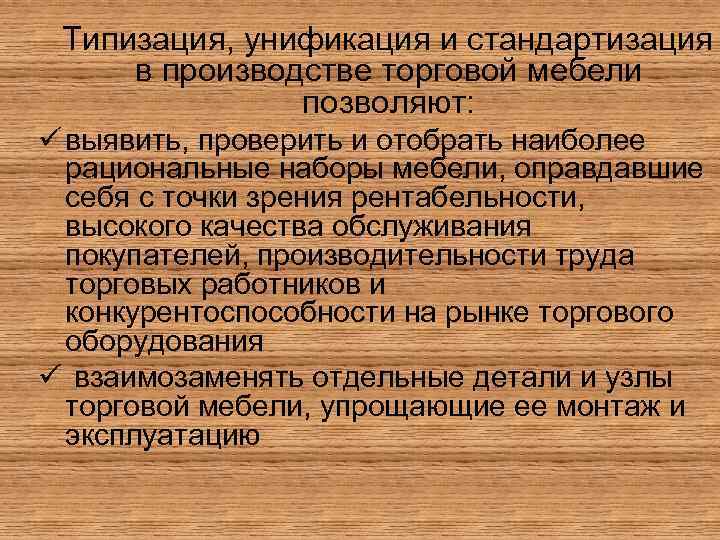 Типизация, унификация и стандартизация в производстве торговой мебели позволяют:

✓ выявить, проверить и отобрать наиболее рациональные наборы мебели, оправдавшие себя с точки зрения рентабельности, высокого качества обслуживания покупателей, производительности труда торговых работников и конкурентоспособности на рынке торгового оборудования

✓ взаимозаменять отдельные детали и узлы торговой мебели, упрощающие ее монтаж и эксплуатацию